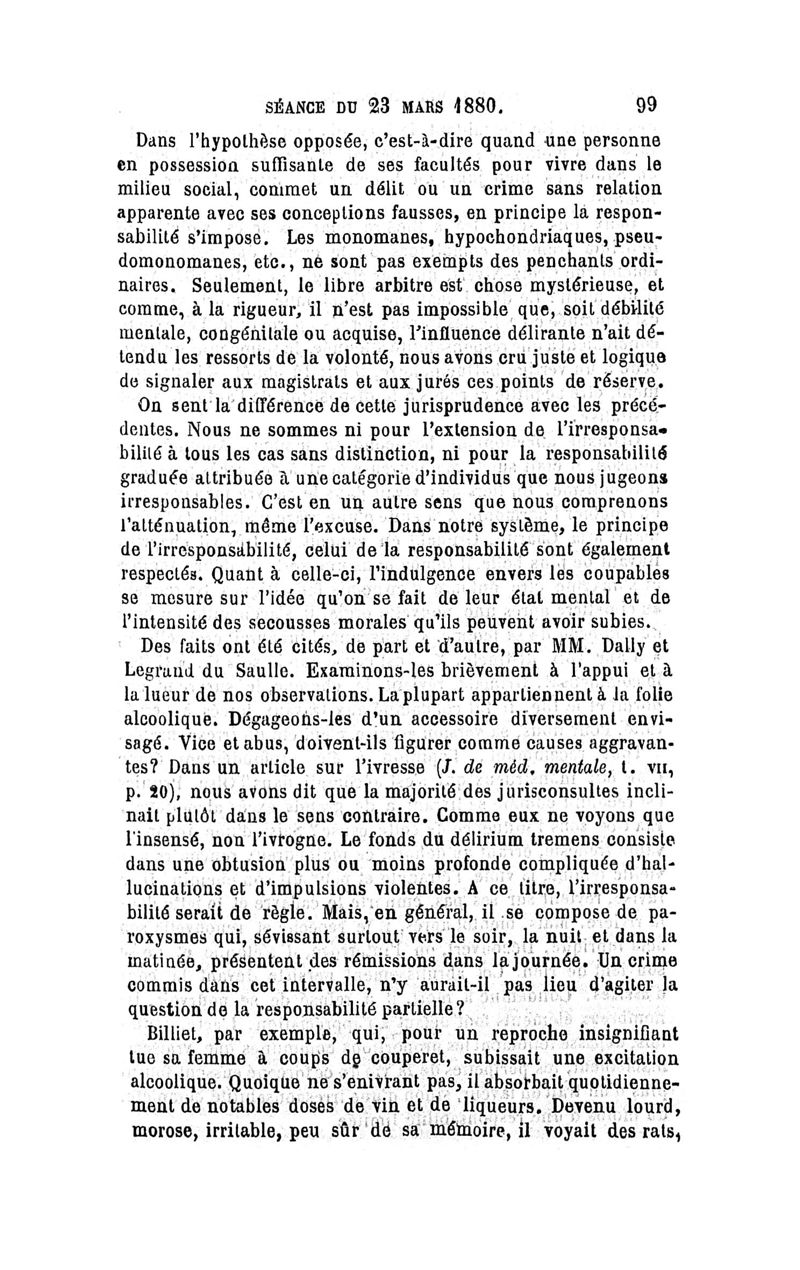 SÉANCE DU 23 MARS 1880. 99

Dans l'hypothèse opposée, c'est-à-dire quand une personne en possession suffisante de ses facultés pour vivre dans le milieu social, commet un délit ou un crime sans relation apparente avec ses conceptions fausses, en principe la responsabilité s'impose. Les monomanes, hypochondriaques, pseudomonomanes, etc., ne sont pas exempts des penchants ordinaires. Seulement, le libre arbitre est chose mystérieuse, et comme, à la rigueur, il n'est pas impossible que, soit débilité mentale, congénitale ou acquise, l'influence délirante n'ait détendu les ressorts de la volonté, nous avons cru juste et logique de signaler aux magistrats et aux jurés ces points de réserve.

On sent la différence de cette jurisprudence avec les précédentes. Nous ne sommes ni pour l'extension de l'irresponsabilité à tous les cas sans distinction, ni pour la responsabilité graduée attribuée à une catégorie d'individus que nous jugeons irresponsables. C'est en un autre sens que nous comprenons l'atténuation, même l'excuse. Dans notre système, le principe de l'irresponsabilité, celui de la responsabilité sont également respectés. Quant à celle-ci, l'indulgence envers les coupables se mesure sur l'idée qu'on se fait de leur état mental et de l'intensité des secousses morales qu'ils peuvent avoir subies.

Des faits ont été cités, de part et d'autre, par MM. Dally et Legrand du Saulle. Examinons-les brièvement à l'appui et à la lueur de nos observations. La plupart appartiennent à la folie alcoolique. Dégageons-les d'un accessoire diversement envisagé. Vice et abus, doivent-ils figurer comme causes aggravantes? Dans un article sur l'ivresse (J. de méd. mentale, t. VII, p. 20), nous avons dit que la majorité des jurisconsultes inclinait plutôt dans le sens contraire. Comme eux ne voyons que l'insensé, non l'ivrogne. Le fonds du délirium tremens consiste dans une obtusion plus ou moins profonde compliquée d'hallucinations et d'impulsions violentes. A ce titre, l'irresponsabilité serait de règle. Mais, en général, il se compose de paroxysmes qui, sévissant surtout vers le soir, la nuit et dans la matinée, présentent des rémissions dans la journée. Un crime commis dans cet intervalle, n'y aurait-il pas lieu d'agiter la question de la responsabilité partielle?

Billiet, par exemple, qui, pour un reproche insignifiant tue sa femme à coups de couperet, subissait une excitation alcoolique. Quoique ne s'enivrant pas, il absorbait quotidiennement de notables doses de vin et de liqueurs. Devenu lourd, morose, irritable, peu sûr de sa mémoire, il voyait des rats,